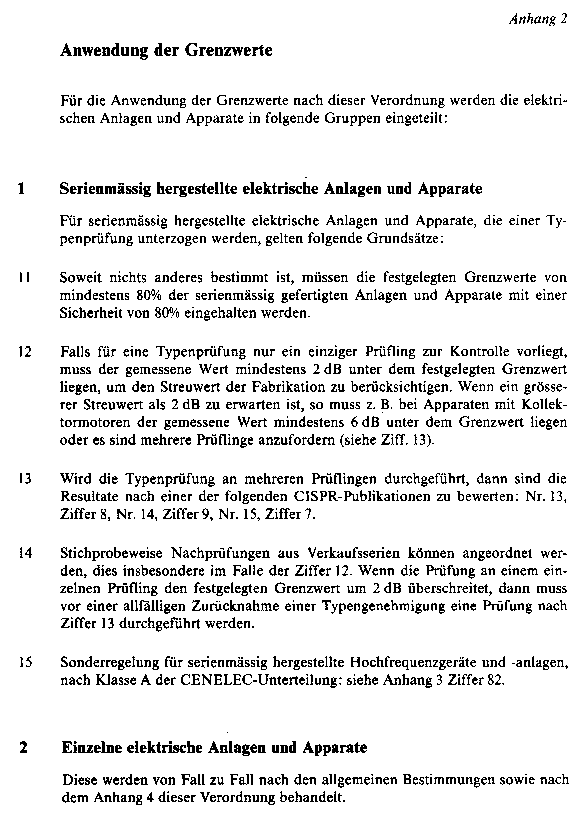 Anhang 2

Anwendung der Grenzwerte

Für die Anwendung der Grenzwerte nach dieser Verordnung werden die elektrischen Anlagen und Apparate in folgende Gruppen eingeteilt:

1 Serienmässig hergestellte elektrische Anlagen und Apparate

Für serienmässig hergestellte elektrische Anlagen und Apparate, die einer Typenprüfung unterzogen werden, gelten folgende Grundsätze:

11 Soweit nichts anderes bestimmt ist, müssen die festgelegten Grenzwerte von mindestens 80% der serienmässig gefertigten Anlagen und Apparate mit einer Sicherheit von 80% eingehalten werden.

12 Falls für eine Typenprüfung nur ein einziger Prüfling zur Kontrolle vorliegt, muss der gemessene Wert mindestens 2 dB unter dem festgelegten Grenzwert liegen, um den Streuwert der Fabrikation zu berücksichtigen. Wenn ein grösserer Streuwert als 2 dB zu erwarten ist, so muss z. B. bei Apparaten mit Kollektormotoren der gemessene Wert mindestens 6 dB unter dem Grenzwert liegen oder es sind mehrere Prüflinge anzufordern (siehe Ziff. 13).

13 Wird die Typenprüfung an mehreren Prüflingen durchgeführt, dann sind die Resultate nach einer der folgenden CISPR-Publikationen zu bewerten: Nr. 13, Ziffer 8, Nr. 14, Ziffer 9, Nr. 15, Ziffer 7.

14 Stichprobeweise Nachprüfungen aus Verkaufsserien können angeordnet werden, dies insbesondere im Falle der Ziffer 12. Wenn die Prüfung an einem einzelnen Prüfling den festgelegten Grenzwert um 2 dB überschreitet, dann muss vor einer allfälligen Zurücknahme einer Typengenehmigung eine Prüfung nach Ziffer 13 durchgeführt werden.

15 Sonderregelung für serienmässig hergestellte Hochfrequenzgeräte und -anlagen, nach Klasse A der CENELEC-Unterteilung: siehe Anhang 3 Ziffer 82.

2 Einzelne elektrische Anlagen und Apparate

Diese werden von Fall zu Fall nach den allgemeinen Bestimmungen sowie nach dem Anhang 4 dieser Verordnung behandelt.